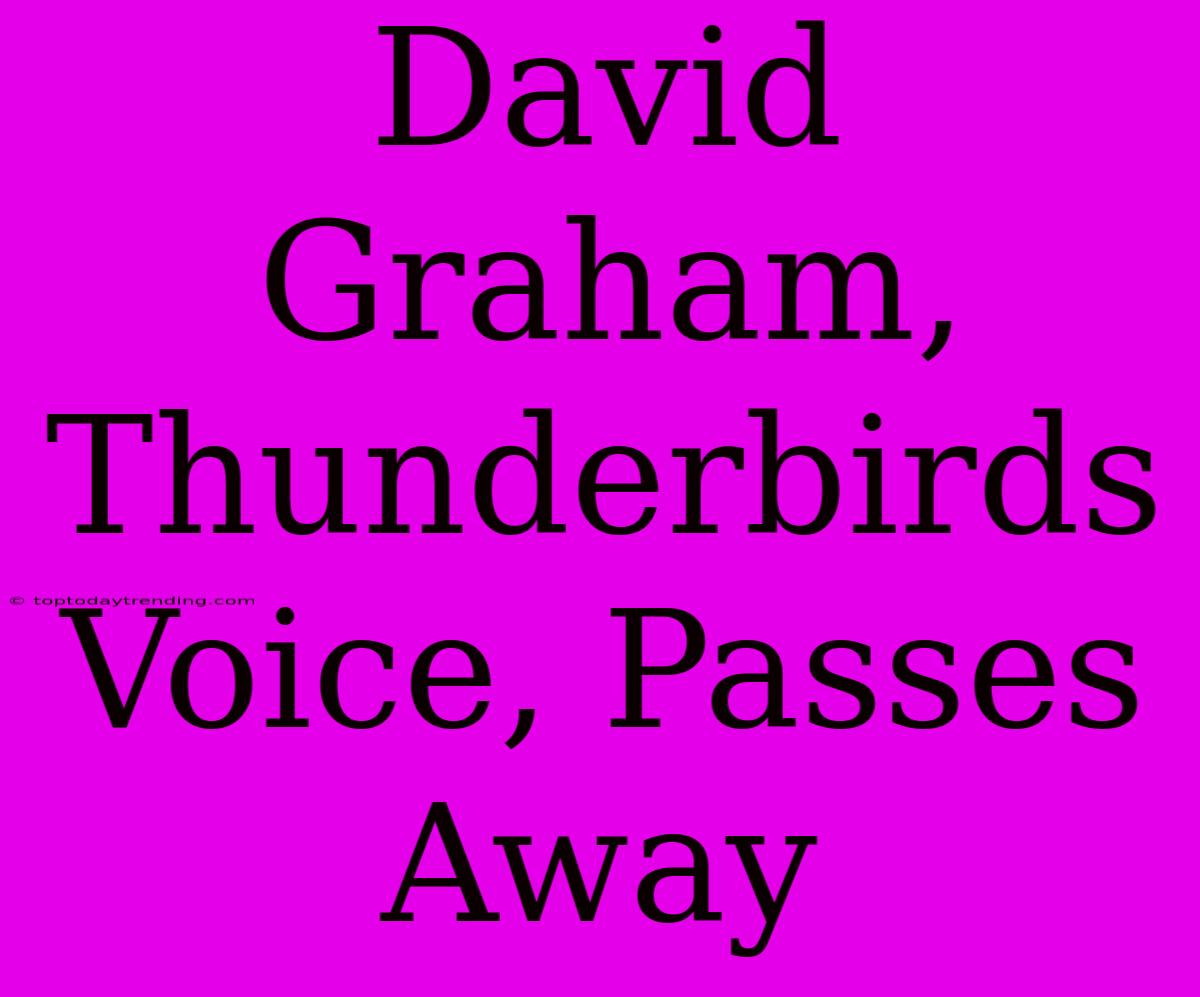 David Graham, Thunderbirds Voice, Passes Away

© toptodaytrending.com